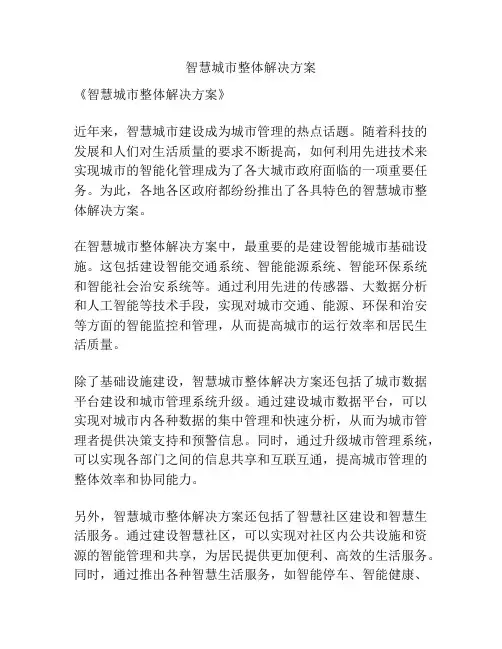 智慧城市整体解决方案

《智慧城市整体解决方案》

近年来，智慧城市建设成为城市管理的热点话题。随着科技的发展和人们对生活质量的要求不断提高，如何利用先进技术来实现城市的智能化管理成为了各大城市政府面临的一项重要任务。为此，各地各区政府都纷纷推出了各具特色的智慧城市整体解决方案。

在智慧城市整体解决方案中，最重要的是建设智能城市基础设施。这包括建设智能交通系统、智能能源系统、智能环保系统和智能社会治安系统等。通过利用先进的传感器、大数据分析和人工智能等技术手段，实现对城市交通、能源、环保和治安等方面的智能监控和管理，从而提高城市的运行效率和居民生活质量。

除了基础设施建设，智慧城市整体解决方案还包括了城市数据平台建设和城市管理系统升级。通过建设城市数据平台，可以实现对城市内各种数据的集中管理和快速分析，从而为城市管理者提供决策支持和预警信息。同时，通过升级城市管理系统，可以实现各部门之间的信息共享和互联互通，提高城市管理的整体效率和协同能力。

另外，智慧城市整体解决方案还包括了智慧社区建设和智慧生活服务。通过建设智慧社区，可以实现对社区内公共设施和资源的智能管理和共享，为居民提供更加便利、高效的生活服务。同时，通过推出各种智慧生活服务，如智能停车、智能健康、